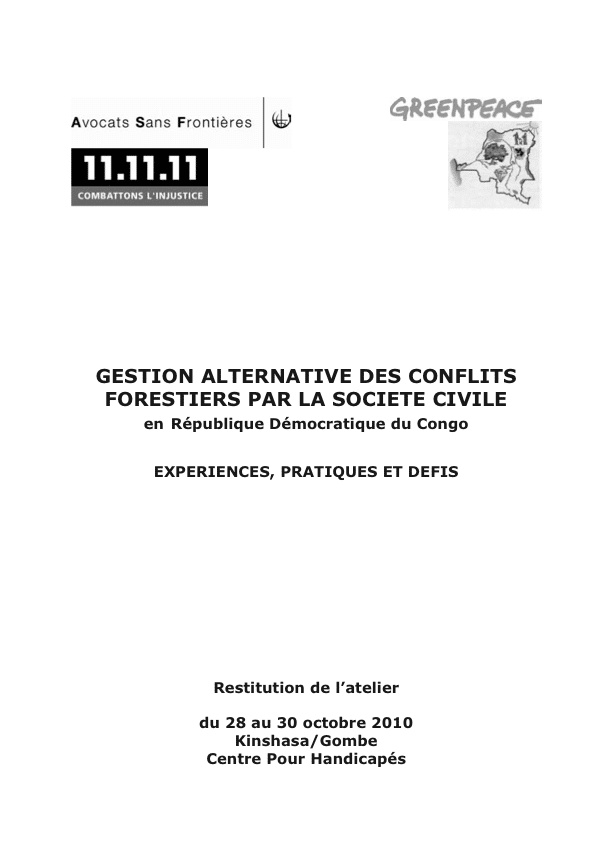 Avocats Sans Frontières

GREENPEACE

11.11.11
COMBATTONS L'INJUSTICE

GESTION ALTERNATIVE DES CONFLITS FORESTIERS PAR LA SOCIETE CIVILE
en République Démocratique du Congo

EXPERIENCES, PRATIQUES ET DEFIS

Restitution de l'atelier

du 28 au 30 octobre 2010
Kinshasa/Gombe
Centre Pour Handicapés